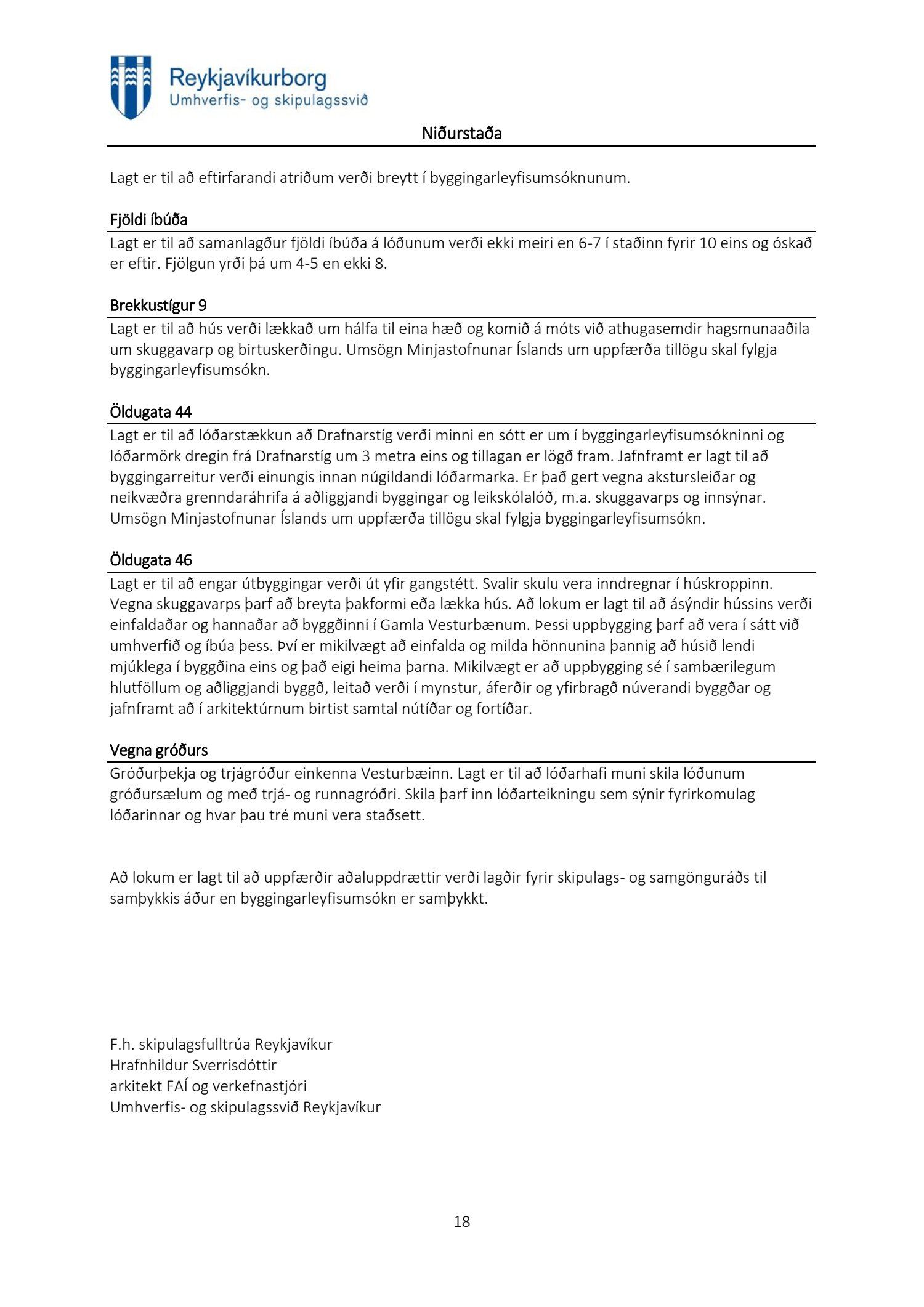 Reykjavíkurborg
Umhverfis- og skipulagssvið

Niðurstaða

Lagt er til að eftirfarandi atriðum verði breytt í byggingarleyfisumsóknunum.

Fjöldi íbúða

Lagt er til að samanlagður fjöldi íbúða á lóðunum verði ekki meiri en 6-7 í staðinn fyrir 10 eins og óskað er eftir. Fjölgun yrði þá um 4-5 en ekki 8.

Brekkustígur 9

Lagt er til að hús verði lækkað um hálfa til eina hæð og komið á móts við athugasemdir hagsmunaaðila um skuggavarp og birtuskerðingu. Umsögn Minjastofnunar Íslands um uppfærða tillögu skal fylgja byggingarleyfisumsókn.

Öldugata 44

Lagt er til að lóðarstækkun að Drafnarstíg verði minni en sótt er um í byggingarleyfisumsókninni og lóðarmörk dregin frá Drafnarstíg um 3 metra eins og tillagan er lögð fram. Jafnframt er lagt til að byggingarreitur verði einungis innan núgildandi lóðarmarka. Er það gert vegna akstursleiðar og neikvæðra grenndaráhrifa á aðliggjandi byggingar og leikskólalóð, m.a. skuggavarps og innsýnar. Umsögn Minjastofnunar Íslands um uppfærða tillögu skal fylgja byggingarleyfisumsókn.

Öldugata 46

Lagt er til að engar útbyggingar verði út yfir gangstétt. Svalir skulu vera inndregnar í húskroppinn. Vegna skuggavarps þarf að breyta þakformi eða lækka hús. Að lokum er lagt til að ásýndir hússins verði einfaldaðar og hannaðar að byggðinni í Gamla Vesturbænum. Þessi uppbygging þarf að vera í sátt við umhverfið og íbúa þess. Því er mikilvægt að einfalda og milda hönnunina þannig að húsið lendi mjúklega í byggðina eins og það eigi heima þarna. Mikilvægt er að uppbygging sé í sambærilegum hlutföllum og aðliggjandi byggð, leitað verði í mynstur, áferðir og yfirbragð núverandi byggðar og jafnframt að í arkitektúrnum birtist samtal nútíðar og fortíðar.

Vegna gróðurs

Gróðurþekja og trjágróður einkenna Vesturbæinn. Lagt er til að lóðarhafi muni skila lóðunum gróðursælum og með trjá- og runnagróðri. Skila þarf inn lóðarteikningu sem sýnir fyrirkomulag lóðarinnar og hvar þau tré muni vera staðsett.

Að lokum er lagt til að uppfærðir aðaluppdrættir verði lagðir fyrir skipulags- og samgönguráðs til samþykkis áður en byggingarleyfisumsókn er samþykkt.

F.h. skipulagsfulltrúa Reykjavíkur
Hrafnhildur Sverrisdóttir
arkitekt FAÍ og verkefnastjóri
Umhverfis- og skipulagssvið Reykjavíkur

18